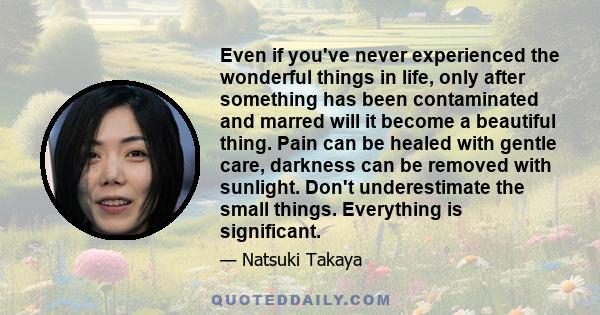 Even if you've never experienced the wonderful things in life, only after something has been contaminated and marred will it become a beautiful thing. Pain can be healed with gentle care, darkness can be removed with sunlight. Don't underestimate the small things. Everything is significant.

— Natsuki Takaya

QUOTEDDAILY.COM